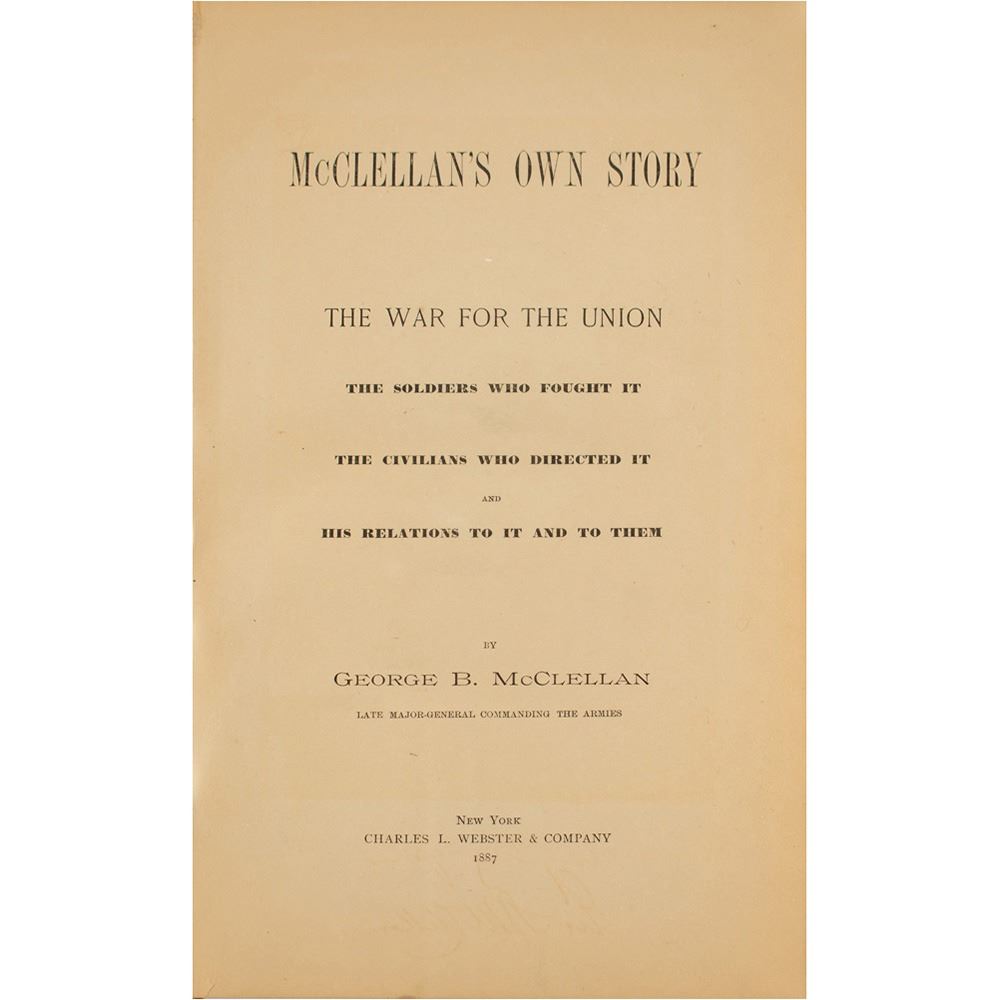 McCLELLAN'S OWN STORY

THE WAR FOR THE UNION

THE SOLDIERS WHO FOUGHT IT

THE CIVILIANS WHO DIRECTED IT

AND

HIS RELATIONS TO IT AND TO THEM

BY

GEORGE B. McCLELLAN

LATE MAJOR-GENERAL COMMANDING THE ARMIES

NEW YORK
CHARLES L. WEBSTER & COMPANY
1887